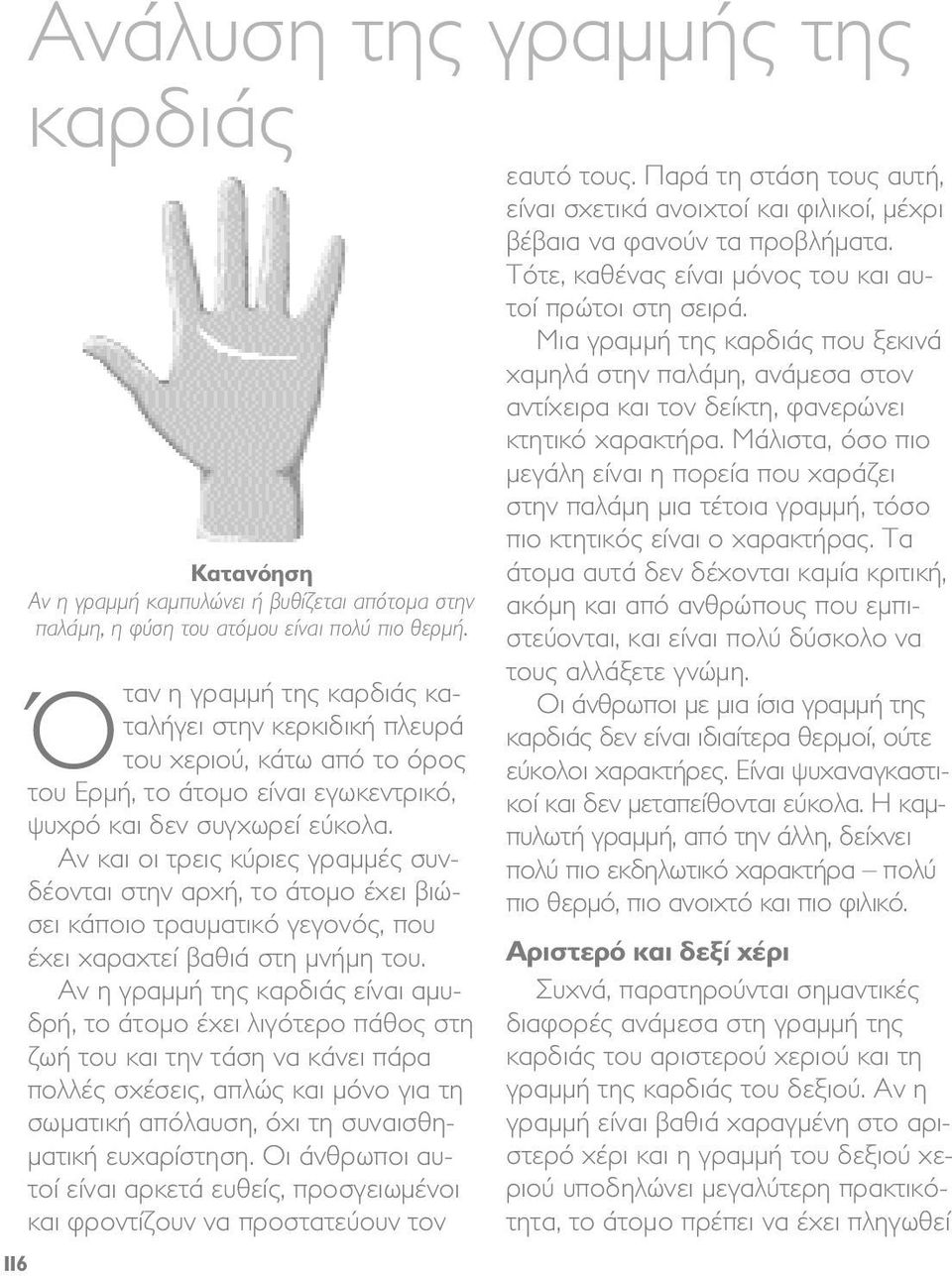 Ανάλυση της γραμμής της καρδιάς

Κατανόηση
Αν η γραμμή καμπυλώνει ή βυθίζεται απότομα στην παλάμη, η φύση του ατόμου είναι πολύ πιο θερμή.

Όταν η γραμμή της καρδιάς καταλήγει στην κερκιδική πλευρά του χεριού, κάτω από το όρος του Ερμή, το άτομο είναι εγωκεντρικό, ψυχρό και δεν συγχωρεί εύκολα.

Αν και οι τρεις κύριες γραμμές συνδέονται στην αρχή, το άτομο έχει βιώσει κάποιο τραυματικό γεγονός, που έχει χαραχτεί βαθιά στη μνήμη του.

Αν η γραμμή της καρδιάς είναι αμυδρή, το άτομο έχει λιγότερο πάθος στη ζωή του και την τάση να κάνει πάρα πολλές σχέσεις, απλώς και μόνο για τη σωματική απόλαυση, όχι τη συναισθηματική ευχαρίστηση. Οι άνθρωποι αυτοί είναι αρκετά ευθείς, προσγειωμένοι και φροντίζουν να προστατεύουν τον εαυτό τους. Παρά τη στάση τους αυτή, είναι σχετικά ανοιχτοί και φιλικοί, μέχρι βέβαια να φανούν τα προβλήματα. Τότε, καθένας είναι μόνος του και αυτοί πρώτοι στη σειρά.

Μια γραμμή της καρδιάς που ξεκινά χαμηλά στην παλάμη, ανάμεσα στον αντίχειρα και τον δείκτη, φανερώνει κτητικό χαρακτήρα. Μάλιστα, όσο πιο μεγάλη είναι η πορεία που χαράζει στην παλάμη μια τέτοια γραμμή, τόσο πιο κτητικός είναι ο χαρακτήρας. Τα άτομα αυτά δεν δέχονται καμία κριτική, ακόμη και από ανθρώπους που εμπιστεύονται, και είναι πολύ δύσκολο να τους αλλάξετε γνώμη.

Οι άνθρωποι με μια ίσια γραμμή της καρδιάς δεν είναι ιδιαίτερα θερμοί, ούτε εύκολοι χαρακτήρες. Είναι ψυχαναγκαστικοί και δεν μεταπείθονται εύκολα. Η καμπυλωτή γραμμή, από την άλλη, δείχνει πολύ πιο εκδηλωτικό χαρακτήρα – πολύ πιο θερμό, πιο ανοιχτό και πιο φιλικό.

Αριστερό και δεξί χέρι
Συχνά, παρατηρούνται σημαντικές διαφορές ανάμεσα στη γραμμή της καρδιάς του αριστερού χεριού και τη γραμμή της καρδιάς του δεξιού. Αν η γραμμή είναι βαθιά χαραγμένη στο αριστερό χέρι και η γραμμή του δεξιού χεριού υποδηλώνει μεγαλύτερη πρακτικότητα, το άτομο πρέπει να έχει πληγωθεί

116